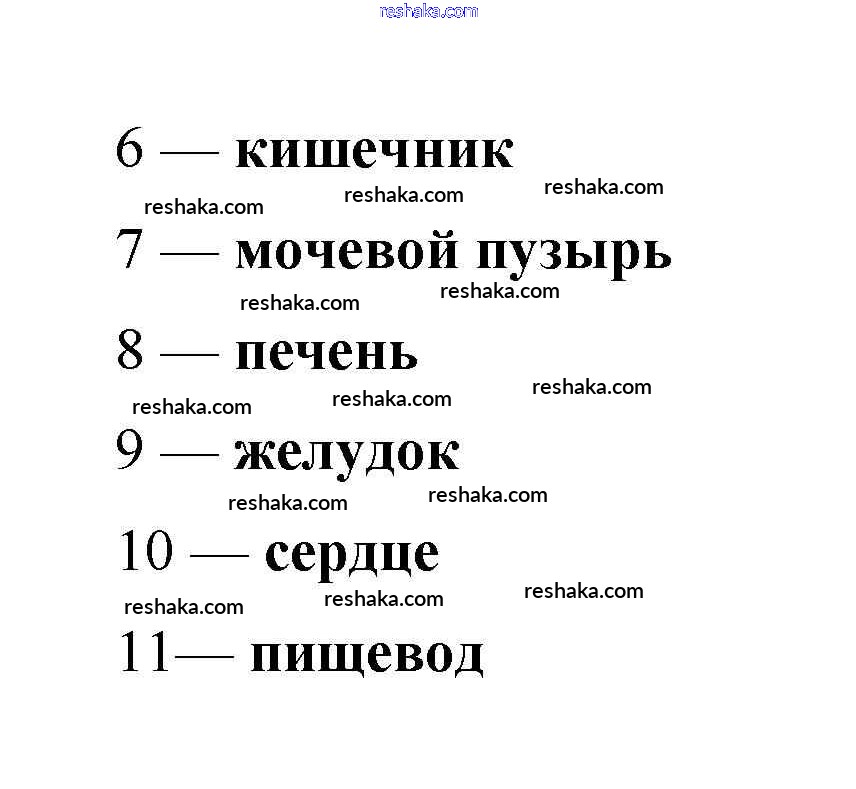 reshaka.com

6 — кишечник

reshaka.com reshaka.com reshaka.com

7 — мочевой пузырь

reshaka.com reshaka.com

8 — печень

reshaka.com reshaka.com reshaka.com

9 — желудок

reshaka.com reshaka.com

10 — сердце

reshaka.com reshaka.com reshaka.com

11— пищевод